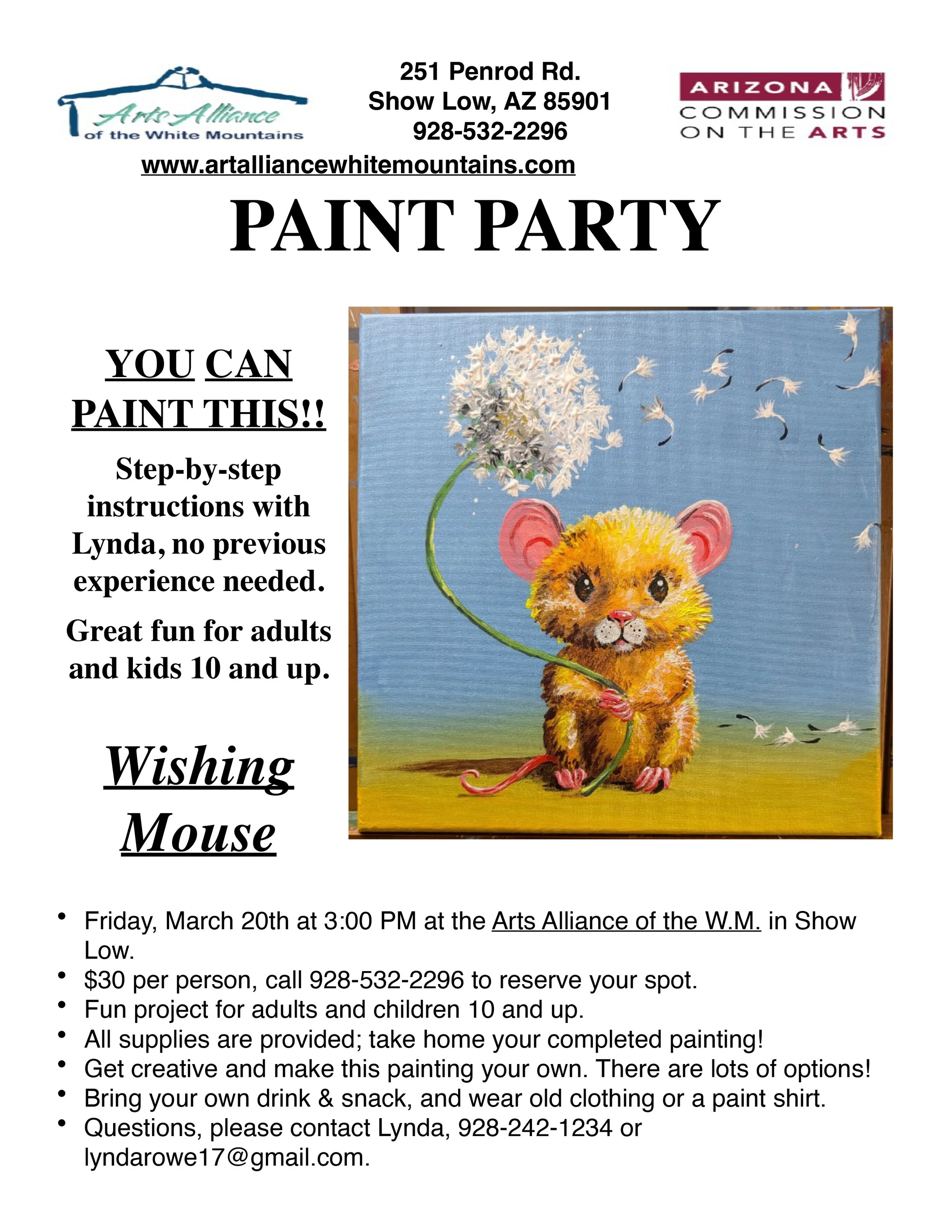 Arts Alliance
of the White Mountains

251 Penrod Rd.
Show Low, AZ 85901
928-532-2296

ARIZONA
COMMISSION
ON THE ARTS

www.artalliancewhitemountains.com

PAINT PARTY

YOU CAN PAINT THIS!!

Step-by-step instructions with Lynda, no previous experience needed.

Great fun for adults and kids 10 and up.

Wishing Mouse

• Friday, March 20th at 3:00 PM at the Arts Alliance of the W.M. in Show Low.
• $30 per person, call 928-532-2296 to reserve your spot.
• Fun project for adults and children 10 and up.
• All supplies are provided; take home your completed painting!
• Get creative and make this painting your own. There are lots of options!
• Bring your own drink & snack, and wear old clothing or a paint shirt.
• Questions, please contact Lynda, 928-242-1234 or lyndarowe17@gmail.com.